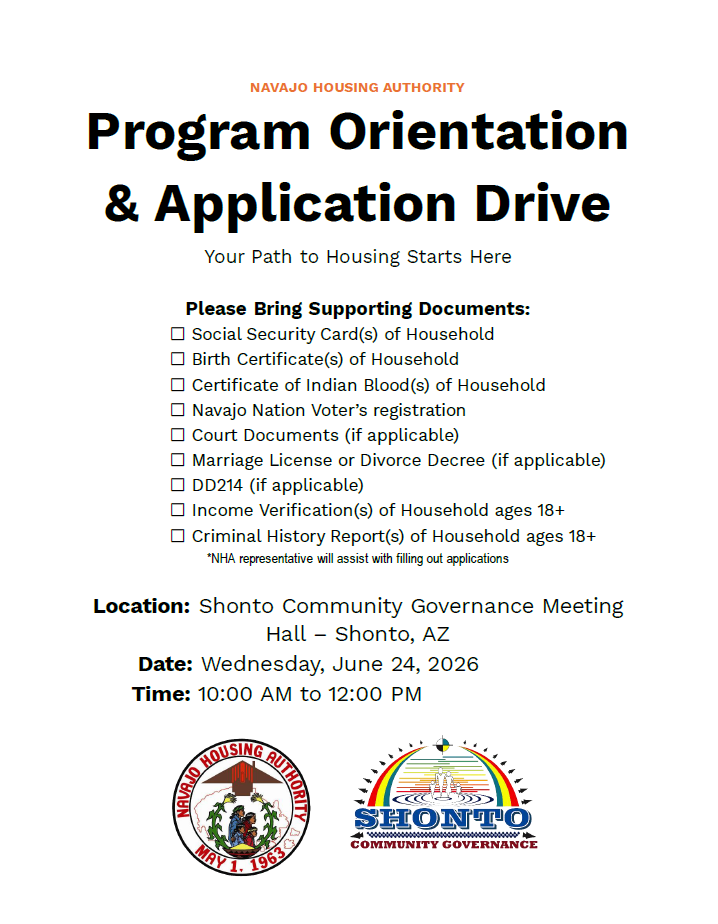 NAVAJO HOUSING AUTHORITY

Program Orientation & Application Drive

Your Path to Housing Starts Here

Please Bring Supporting Documents:

☐ Social Security Card(s) of Household
☐ Birth Certificate(s) of Household
☐ Certificate of Indian Blood(s) of Household
☐ Navajo Nation Voter's registration
☐ Court Documents (if applicable)
☐ Marriage License or Divorce Decree (if applicable)
☐ DD214 (if applicable)
☐ Income Verification(s) of Household ages 18+
☐ Criminal History Report(s) of Household ages 18+

*NHA representative will assist with filling out applications

Location: Shonto Community Governance Meeting Hall – Shonto, AZ

Date: Wednesday, June 24, 2026

Time: 10:00 AM to 12:00 PM

NAVAJO HOUSING AUTHORITY
MAY 1, 1963

SHONTO
COMMUNITY GOVERNANCE